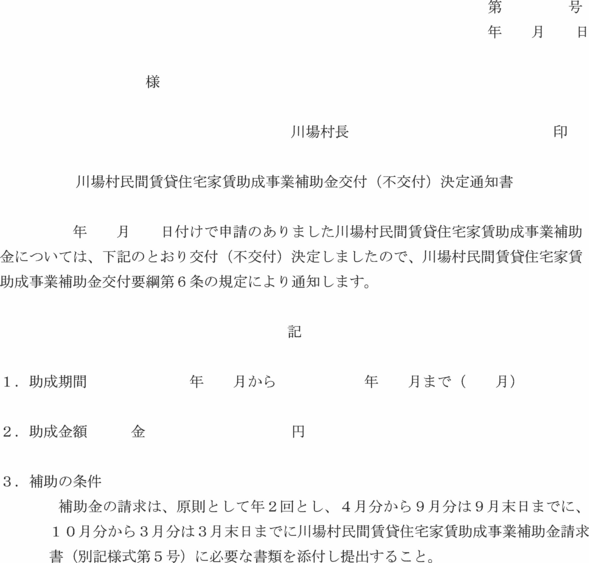 第　　　号
年　　月　　日

様

川場村長　　　　　　　　　　印

川場村民間賃貸住宅家賃助成事業補助金交付（不交付）決定通知書

年　　月　　日付けで申請のありました川場村民間賃貸住宅家賃助成事業補助金については、下記のとおり交付（不交付）決定しましたので、川場村民間賃貸住宅家賃助成事業補助金交付要綱第６条の規定により通知します。

記

１．助成期間　　　　　年　　月から　　　　　年　　月まで（　　月）

２．助成金額　　　金　　　　　　　　円

３．補助の条件
補助金の請求は、原則として年２回とし、４月分から９月分は９月末日までに、１０月分から３月分は３月末日までに川場村民間賃貸住宅家賃助成事業補助金請求書（別記様式第５号）に必要な書類を添付し提出すること。